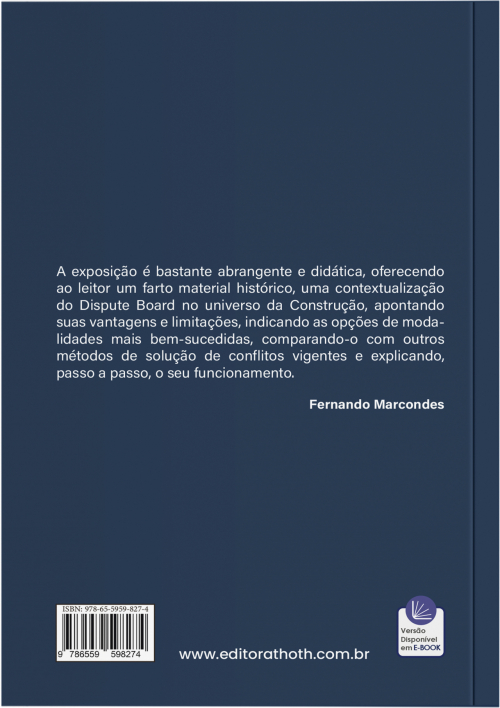 A exposição é bastante abrangente e didática, oferecendo ao leitor um farto material histórico, uma contextualização do Dispute Board no universo da Construção, apontando suas vantagens e limitações, indicando as opções de modalidades mais bem-sucedidas, comparando-o com outros métodos de solução de conflitos vigentes e explicando, passo a passo, o seu funcionamento.

Fernando Marcondes

ISBN: 978-65-5959-827-4

9 786559 598274

www.editorathoth.com.br

Versão Disponível em E-BOOK